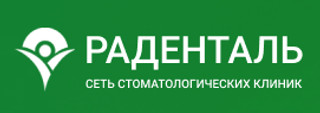 РАДЕНТАЛЬ
СЕТЬ СТОМАТОЛОГИЧЕСКИХ КЛИНИК